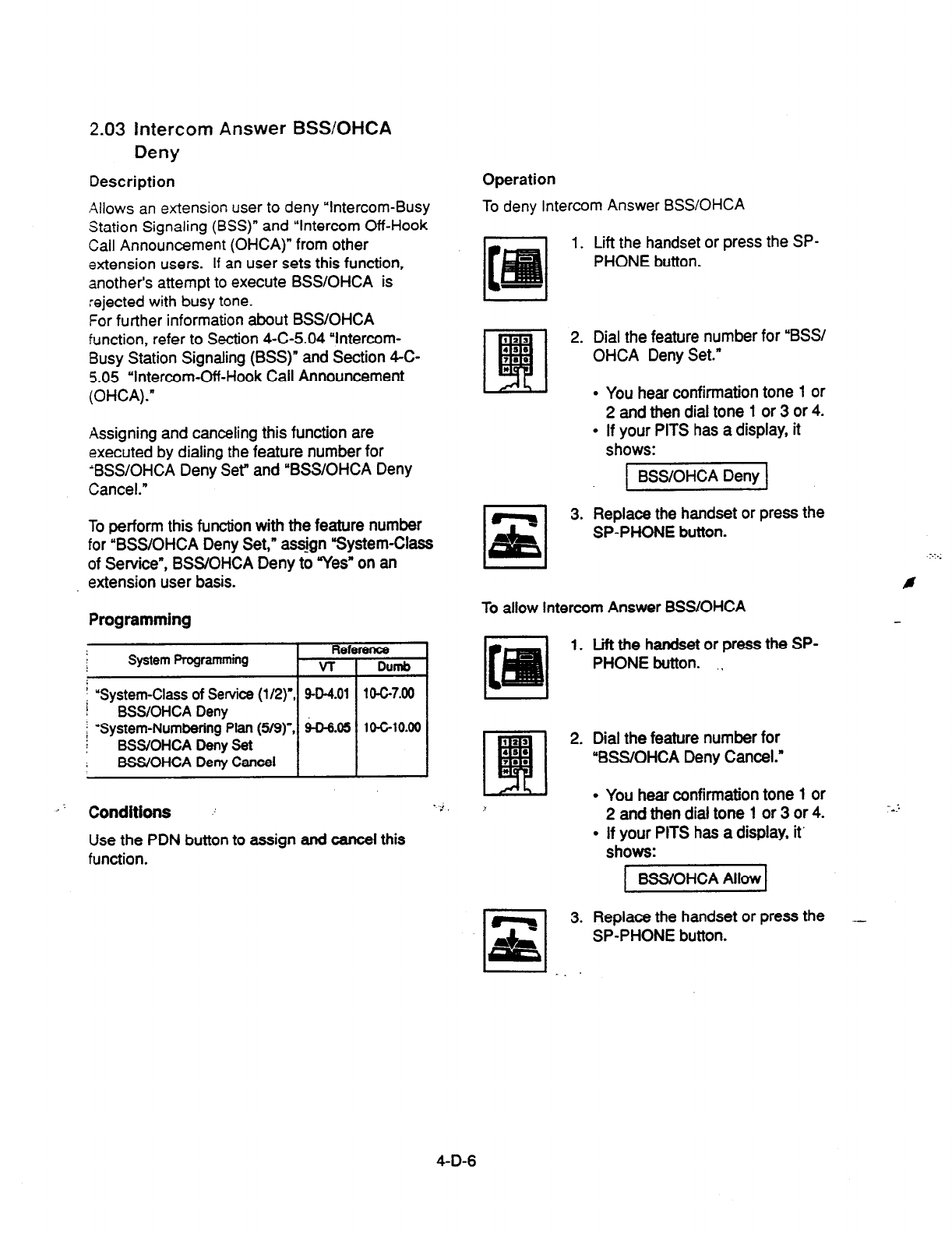 2.03 Intercom Answer BSS/OHCA Deny

Description

Allows an extension user to deny "Intercom-Busy Station Signaling (BSS)" and "Intercom Off-Hook Call Announcement (OHCA)" from other extension users. If an user sets this function, another's attempt to execute BSS/OHCA is rejected with busy tone.
For further information about BSS/OHCA function, refer to Section 4-C-5.04 "Intercom-Busy Station Signaling (BSS)" and Section 4-C-5.05 "Intercom-Off-Hook Call Announcement (OHCA)."

Assigning and canceling this function are executed by dialing the feature number for "BSS/OHCA Deny Set" and "BSS/OHCA Deny Cancel."

To perform this function with the feature number for "BSS/OHCA Deny Set," assign "System-Class of Service", BSS/OHCA Deny to "Yes" on an extension user basis.

Programming

| System Programming | Reference VT | Reference Dumb |
|---|---|---|
| "System-Class of Service (1/2)", BSS/OHCA Deny | 9-D-4.01 | 10-C-7.00 |
| "System-Numbering Plan (5/9)", BSS/OHCA Deny Set BSS/OHCA Deny Cancel | 9-D-6.05 | 10-C-10.00 |

Conditions

Use the PDN button to assign and cancel this function.

Operation

To deny Intercom Answer BSS/OHCA

1. Lift the handset or press the SP-PHONE button.

2. Dial the feature number for "BSS/OHCA Deny Set."

• You hear confirmation tone 1 or 2 and then dial tone 1 or 3 or 4.
• If your PITS has a display, it shows:

BSS/OHCA Deny

3. Replace the handset or press the SP-PHONE button.

To allow Intercom Answer BSS/OHCA

1. Lift the handset or press the SP-PHONE button.

2. Dial the feature number for "BSS/OHCA Deny Cancel."

• You hear confirmation tone 1 or 2 and then dial tone 1 or 3 or 4.
• If your PITS has a display, it shows:

BSS/OHCA Allow

3. Replace the handset or press the SP-PHONE button.

4-D-6